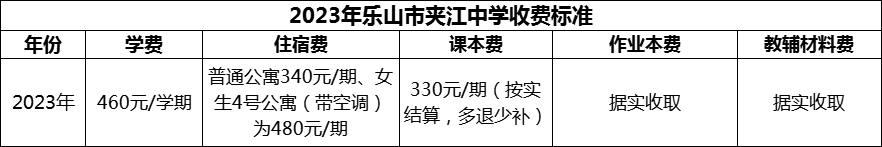 2023年乐山市夹江中学收费标准

| 年份 | 学费 | 住宿费 | 课本费 | 作业本费 | 教辅材料费 |
|---|---|---|---|---|---|
| 2023年 | 460元/学期 | 普通公寓340元/期、女生4号公寓（带空调）为480元/期 | 330元/期（按实结算，多退少补） | 据实收取 | 据实收取 |